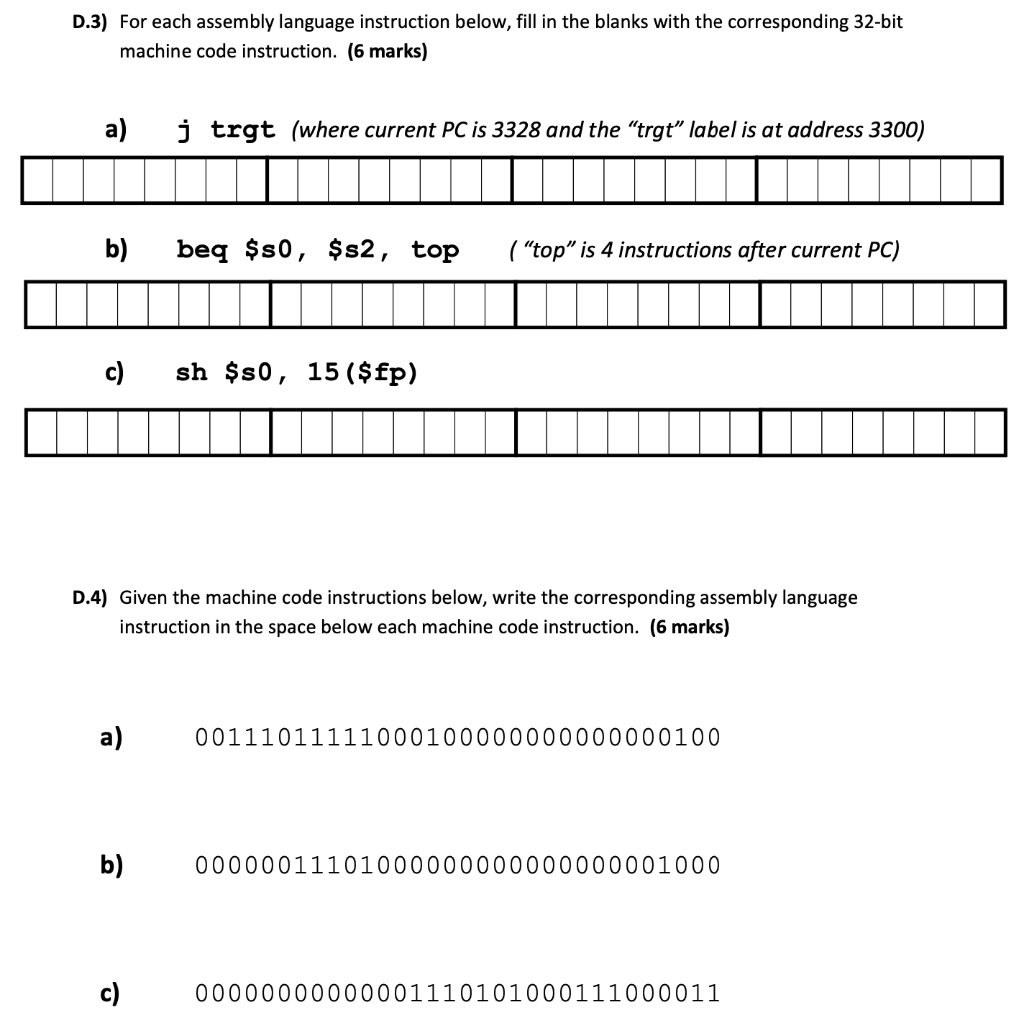 D.3) For each assembly language instruction below, fill in the blanks with the corresponding 32-bit machine code instruction. (6 marks)

a) j trgt (where current PC is 3328 and the "trgt" label is at address 3300)

b) beq $s0, $s2, top ( "top" is 4 instructions after current PC)

c) sh $s0, 15($fp)

D.4) Given the machine code instructions below, write the corresponding assembly language instruction in the space below each machine code instruction. (6 marks)

a) 00111011111000100000000000000100

b) 00000011101000000000000000001000

c) 00000000000001110101000111000011